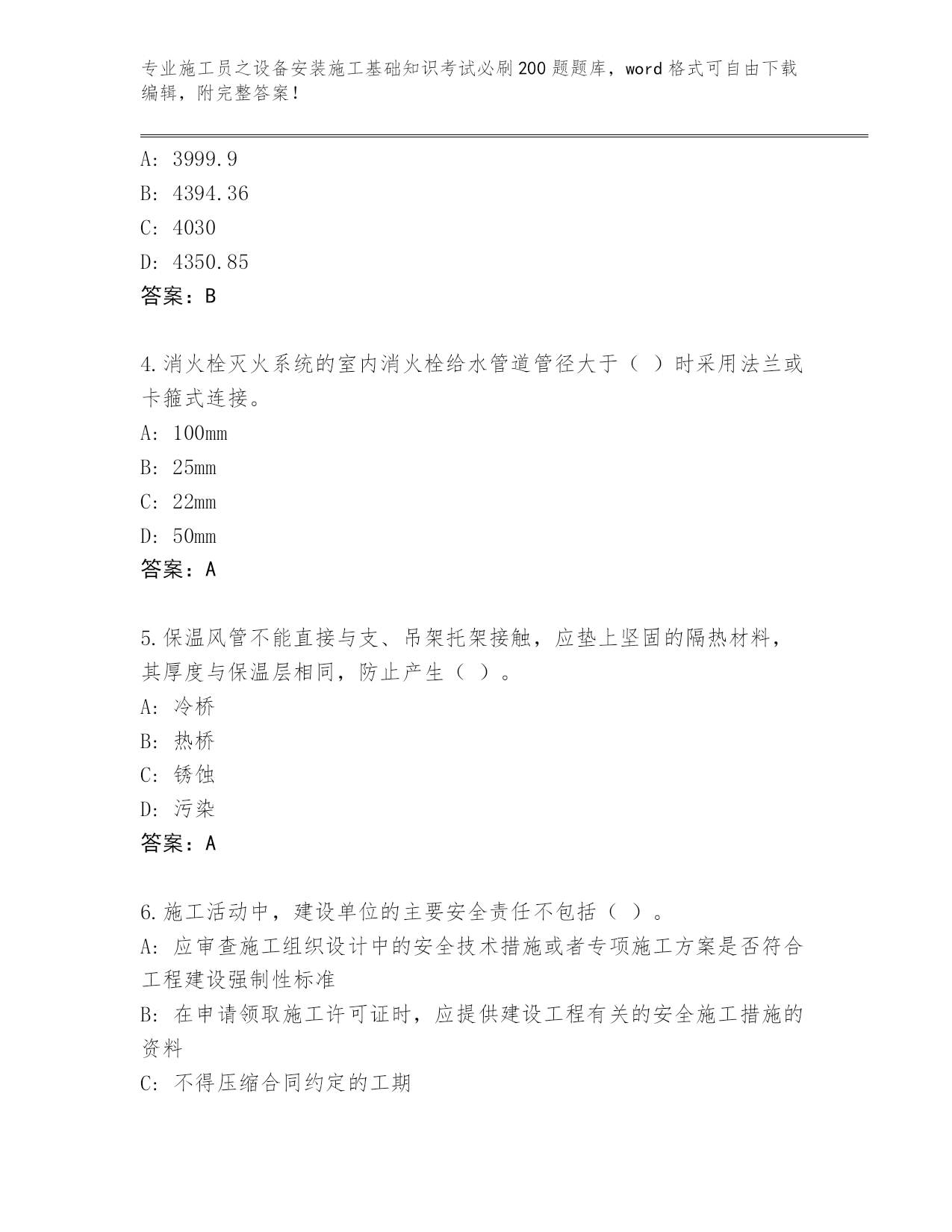 专业施工员之设备安装施工基础知识考试必刷200题题库，word格式可自由下载编辑，附完整答案！

A: 3999.9
B: 4394.36
C: 4030
D: 4350.85
答案：B

4.消火栓灭火系统的室内消火栓给水管道管径大于（ ）时采用法兰或卡箍式连接。
A: 100mm
B: 25mm
C: 22mm
D: 50mm
答案：A

5.保温风管不能直接与支、吊架托架接触，应垫上坚固的隔热材料，其厚度与保温层相同，防止产生（ ）。
A: 冷桥
B: 热桥
C: 锈蚀
D: 污染
答案：A

6.施工活动中，建设单位的主要安全责任不包括（ ）。
A: 应审查施工组织设计中的安全技术措施或者专项施工方案是否符合工程建设强制性标准
B: 在申请领取施工许可证时，应提供建设工程有关的安全施工措施的资料
C: 不得压缩合同约定的工期